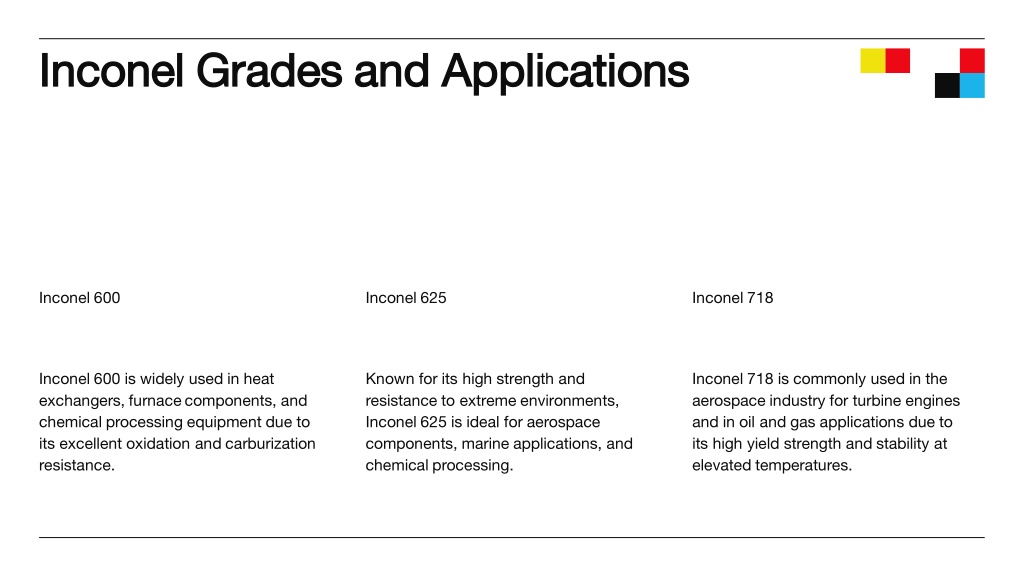 Inconel Grades and Applications

Inconel 600

Inconel 600 is widely used in heat exchangers, furnace components, and chemical processing equipment due to its excellent oxidation and carburization resistance.

Inconel 625

Known for its high strength and resistance to extreme environments, Inconel 625 is ideal for aerospace components, marine applications, and chemical processing.

Inconel 718

Inconel 718 is commonly used in the aerospace industry for turbine engines and in oil and gas applications due to its high yield strength and stability at elevated temperatures.